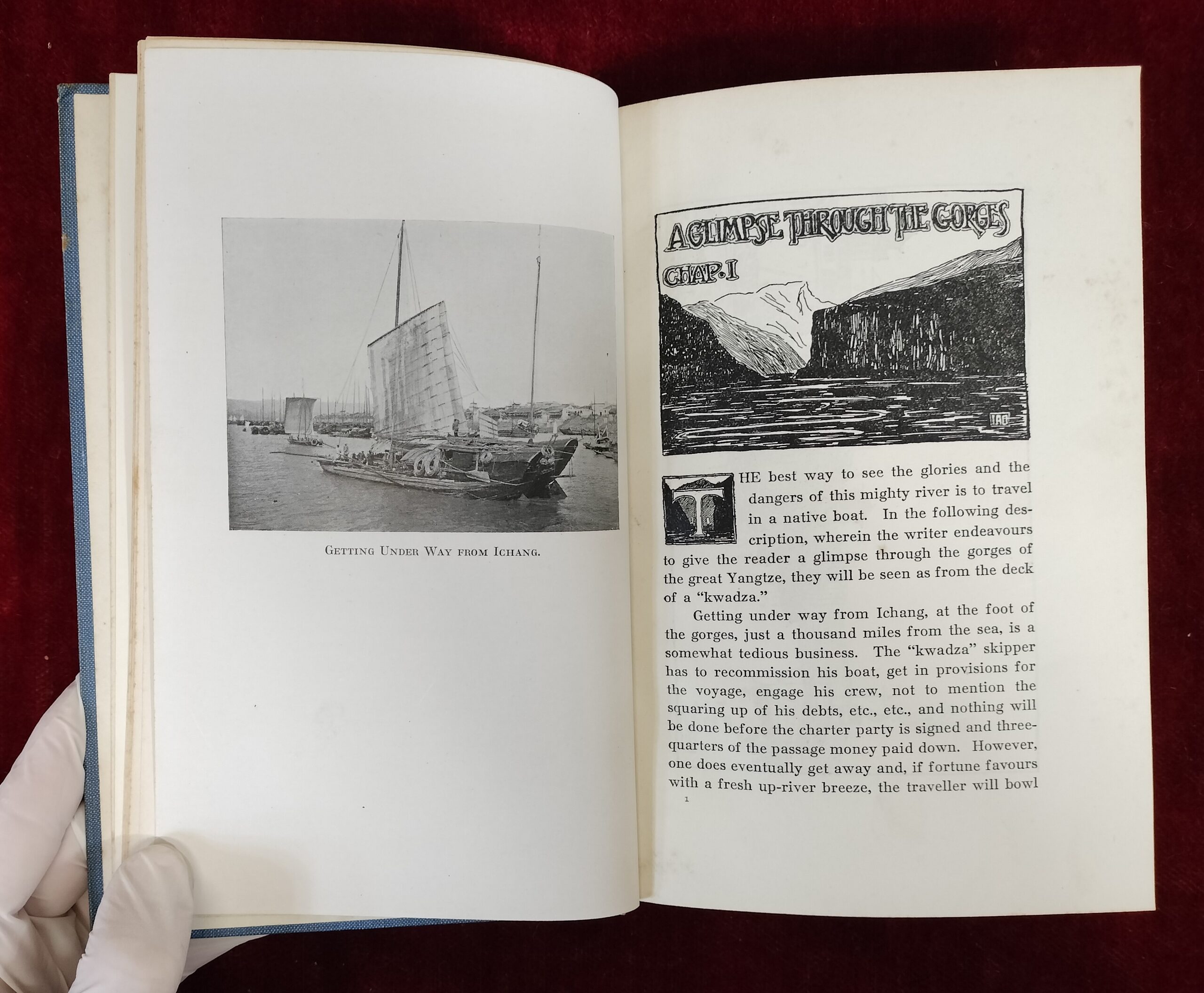 Getting Under Way from Ichang.

A GLIMPSE THROUGH THE GORGES

CHAP. I

THE best way to see the glories and the dangers of this mighty river is to travel in a native boat. In the following description, wherein the writer endeavours to give the reader a glimpse through the gorges of the great Yangtze, they will be seen as from the deck of a "kwadza."

Getting under way from Ichang, at the foot of the gorges, just a thousand miles from the sea, is a somewhat tedious business. The "kwadza" skipper has to recommission his boat, get in provisions for the voyage, engage his crew, not to mention the squaring up of his debts, etc., etc., and nothing will be done before the charter party is signed and three-quarters of the passage money paid down. However, one does eventually get away and, if fortune favours with a fresh up-river breeze, the traveller will bowl

1